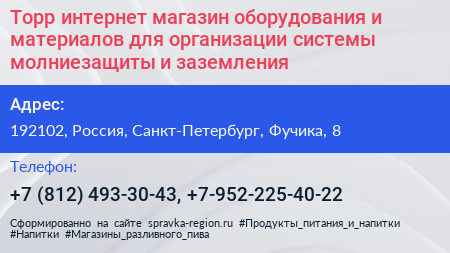 Торр интернет магазин оборудования и материалов для организации системы молниезащиты и заземления

Адрес:

192102, Россия, Санкт-Петербург, Фучика, 8

Телефон:

+7 (812) 493-30-43, +7-952-225-40-22

Сформированно на сайте spravka-region.ru #Продукты_питания_и_напитки #Напитки #Магазины_разливного_пива